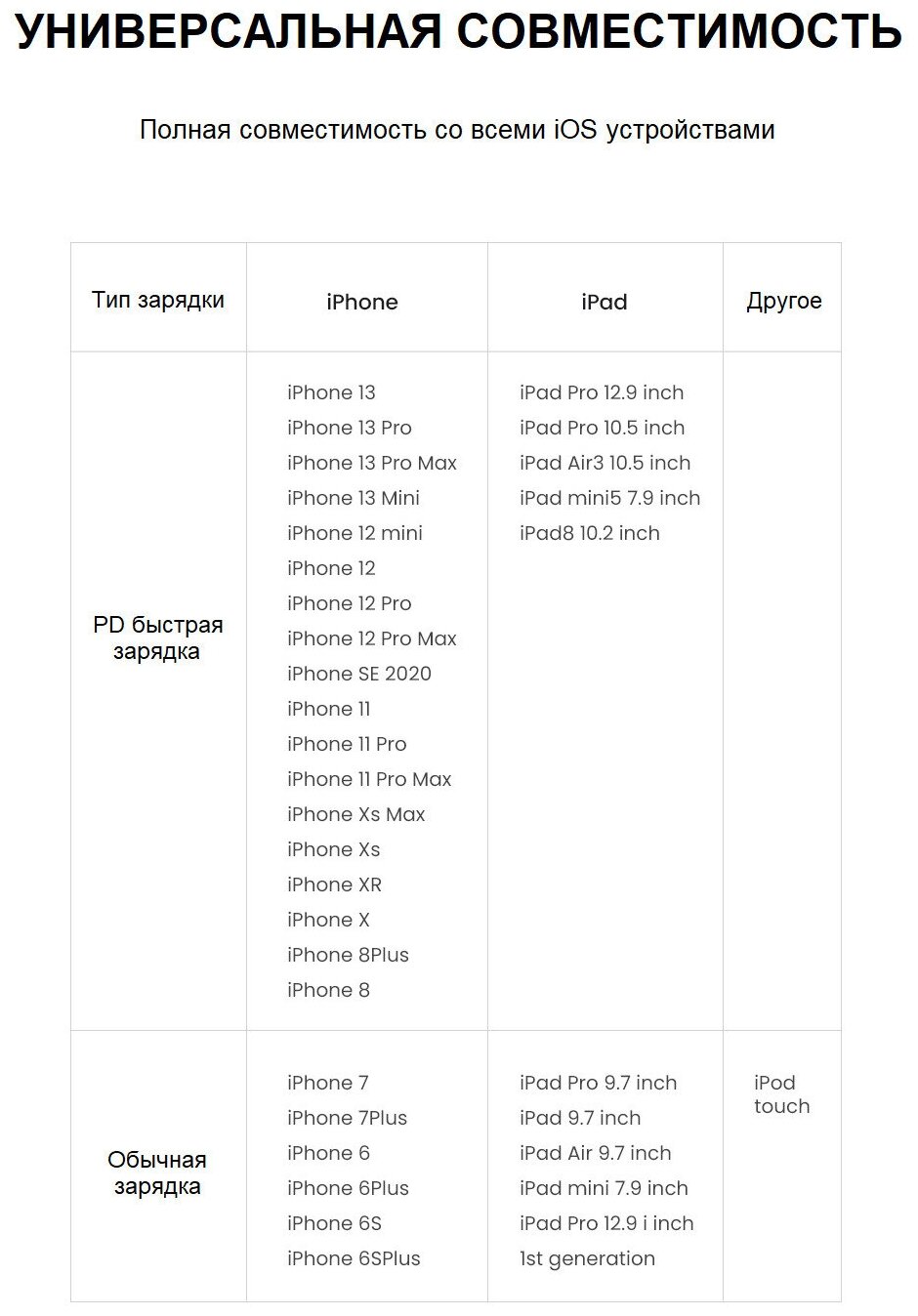 УНИВЕРСАЛЬНАЯ СОВМЕСТИМОСТЬ

Полная совместимость со всеми iOS устройствами

| Тип зарядки | iPhone | iPad | Другое |
|---|---|---|---|
| PD быстрая зарядка | iPhone 13 iPhone 13 Pro iPhone 13 Pro Max iPhone 13 Mini iPhone 12 mini iPhone 12 iPhone 12 Pro iPhone 12 Pro Max iPhone SE 2020 iPhone 11 iPhone 11 Pro iPhone 11 Pro Max iPhone Xs Max iPhone Xs iPhone XR iPhone X iPhone 8Plus iPhone 8 | iPad Pro 12.9 inch iPad Pro 10.5 inch iPad Air3 10.5 inch iPad mini5 7.9 inch iPad8 10.2 inch | |
| Обычная зарядка | iPhone 7 iPhone 7Plus iPhone 6 iPhone 6Plus iPhone 6S iPhone 6SPlus | iPad Pro 9.7 inch iPad 9.7 inch iPad Air 9.7 inch iPad mini 7.9 inch iPad Pro 12.9 i inch 1st generation | iPod touch |